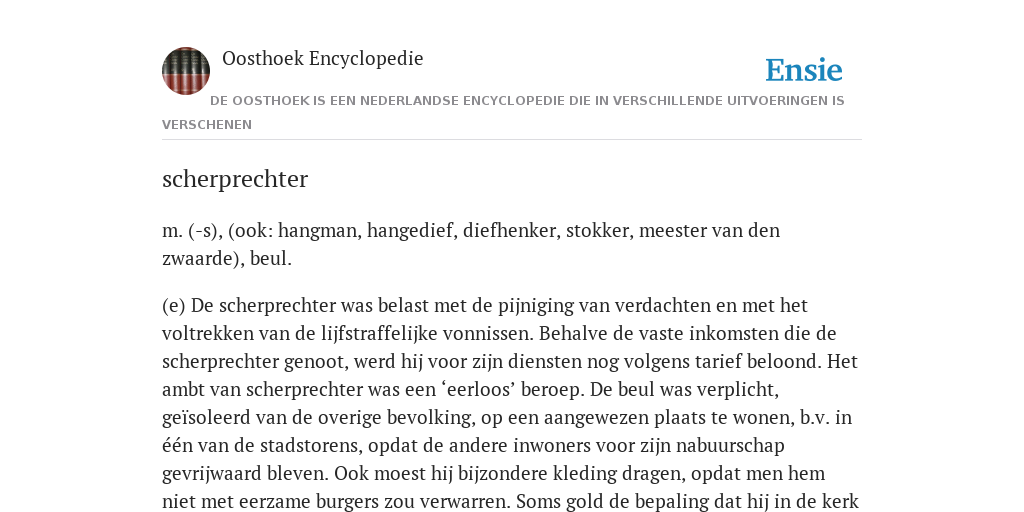 Oosthoek Encyclopedie

Ensie

DE OOSTHOEK IS EEN NEDERLANDSE ENCYCLOPEDIE DIE IN VERSCHILLENDE UITVOERINGEN IS VERSCHENEN

scherprechter

m. (-s), (ook: hangman, hangedief, diefhenker, stokker, meester van den zwaarde), beul.

(e) De scherprechter was belast met de pijniging van verdachten en met het voltrekken van de lijfstraffelijke vonnissen. Behalve de vaste inkomsten die de scherprechter genoot, werd hij voor zijn diensten nog volgens tarief beloond. Het ambt van scherprechter was een ‘eerloos’ beroep. De beul was verplicht, geïsoleerd van de overige bevolking, op een aangewezen plaats te wonen, b.v. in één van de stadstorens, opdat de andere inwoners voor zijn nabuurschap gevrijwaard bleven. Ook moest hij bijzondere kleding dragen, opdat men hem niet met eerzame burgers zou verwarren. Soms gold de bepaling dat hij in de kerk